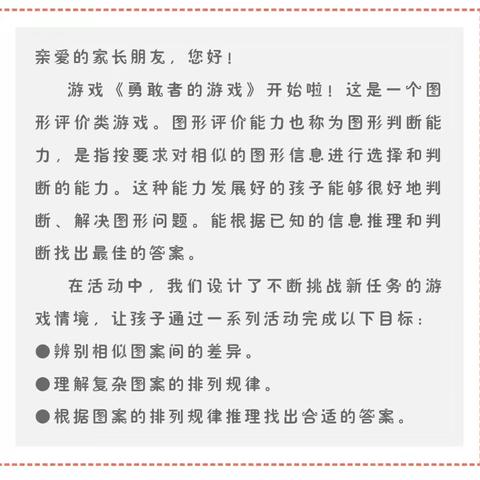 亲爱的家长朋友，您好！

游戏《勇敢者的游戏》开始啦！这是一个图形评价类游戏。图形评价能力也称为图形判断能力，是指按要求对相似的图形信息进行选择和判断的能力。这种能力发展好的孩子能够很好地判断、解决图形问题。能根据已知的信息推理和判断找出最佳的答案。

在活动中，我们设计了不断挑战新任务的游戏情境，让孩子通过一系列活动完成以下目标：

●辨别相似图案间的差异。

●理解复杂图案的排列规律。

●根据图案的排列规律推理找出合适的答案。